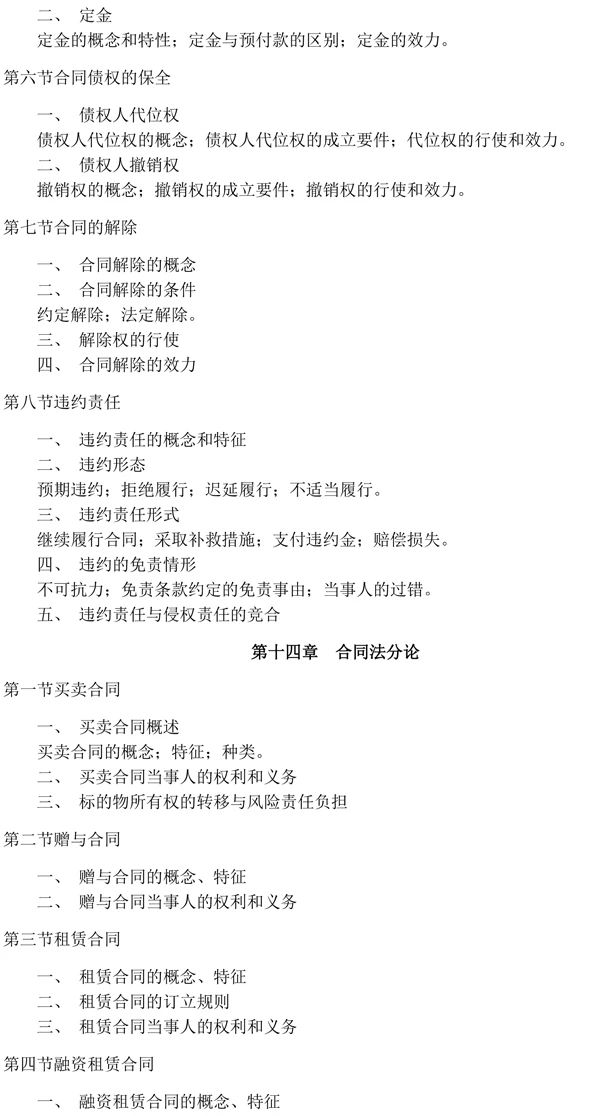 二、 定金
定金的概念和特性；定金与预付款的区别；定金的效力。

第六节合同债权的保全

一、 债权人代位权
债权人代位权的概念；债权人代位权的成立要件；代位权的行使和效力。
二、 债权人撤销权
撤销权的概念；撤销权的成立要件；撤销权的行使和效力。

第七节合同的解除

一、 合同解除的概念
二、 合同解除的条件
约定解除；法定解除。
三、 解除权的行使
四、 合同解除的效力

第八节违约责任

一、 违约责任的概念和特征
二、 违约形态
预期违约；拒绝履行；迟延履行；不适当履行。
三、 违约责任形式
继续履行合同；采取补救措施；支付违约金；赔偿损失。
四、 违约的免责情形
不可抗力；免责条款约定的免责事由；当事人的过错。
五、 违约责任与侵权责任的竞合

第十四章 合同法分论

第一节买卖合同

一、 买卖合同概述
买卖合同的概念；特征；种类。
二、 买卖合同当事人的权利和义务
三、 标的物所有权的转移与风险责任负担

第二节赠与合同

一、 赠与合同的概念、特征
二、 赠与合同当事人的权利和义务

第三节租赁合同

一、 租赁合同的概念、特征
二、 租赁合同的订立规则
三、 租赁合同当事人的权利和义务

第四节融资租赁合同

一、 融资租赁合同的概念、特征